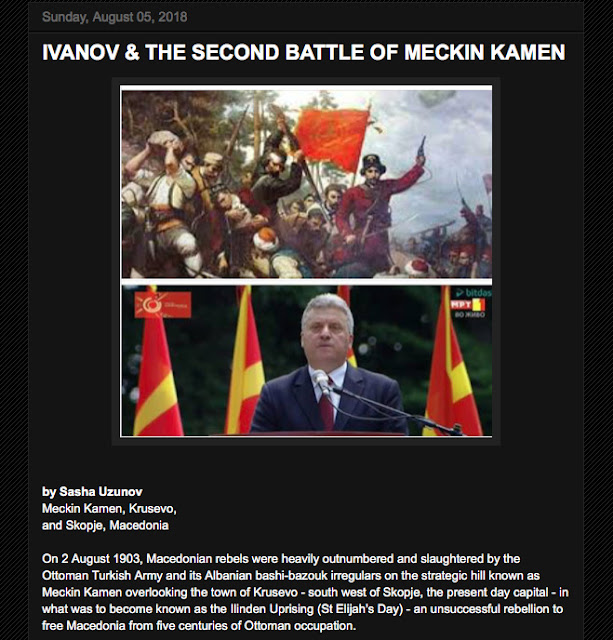 Sunday, August 05, 2018

IVANOV & THE SECOND BATTLE OF MECKIN KAMEN

bitdas
МРТ 1
ВО ЖИВО

by Sasha Uzunov
Meckin Kamen, Krusevo,
and Skopje, Macedonia

On 2 August 1903, Macedonian rebels were heavily outnumbered and slaughtered by the Ottoman Turkish Army and its Albanian bashi-bazouk irregulars on the strategic hill known as Meckin Kamen overlooking the town of Krusevo - south west of Skopje, the present day capital - in what was to become known as the Ilinden Uprising (St Elijah's Day) - an unsuccessful rebellion to free Macedonia from five centuries of Ottoman occupation.